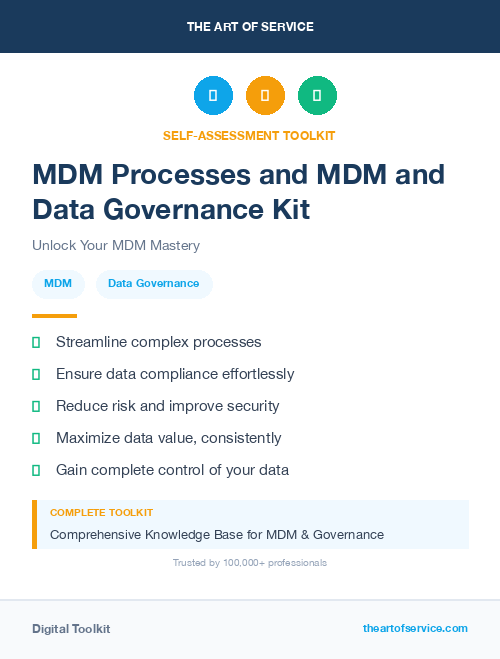 THE ART OF SERVICE

SELF-ASSESSMENT TOOLKIT

MDM Processes and MDM and Data Governance Kit

Unlock Your MDM Mastery

MDM

Data Governance

Streamline complex processes

Ensure data compliance effortlessly

Reduce risk and improve security

Maximize data value, consistently

Gain complete control of your data

COMPLETE TOOLKIT

Comprehensive Knowledge Base for MDM & Governance

Trusted by 100,000+ professionals

Digital Toolkit

theartofservice.com